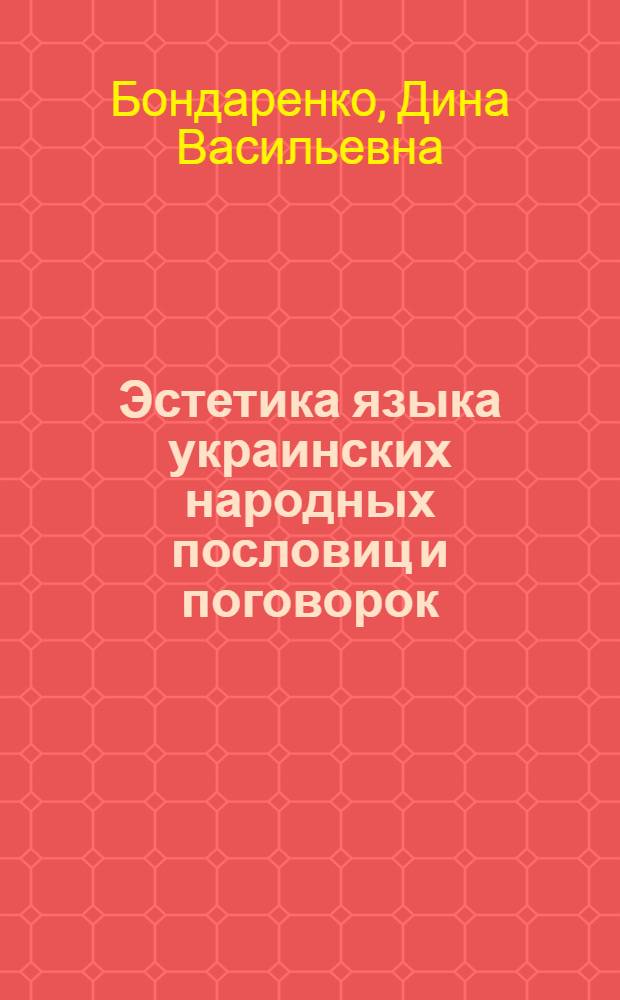 Бондаренко, Дина Васильевна

Эстетика языка украинских народных пословиц и поговорок